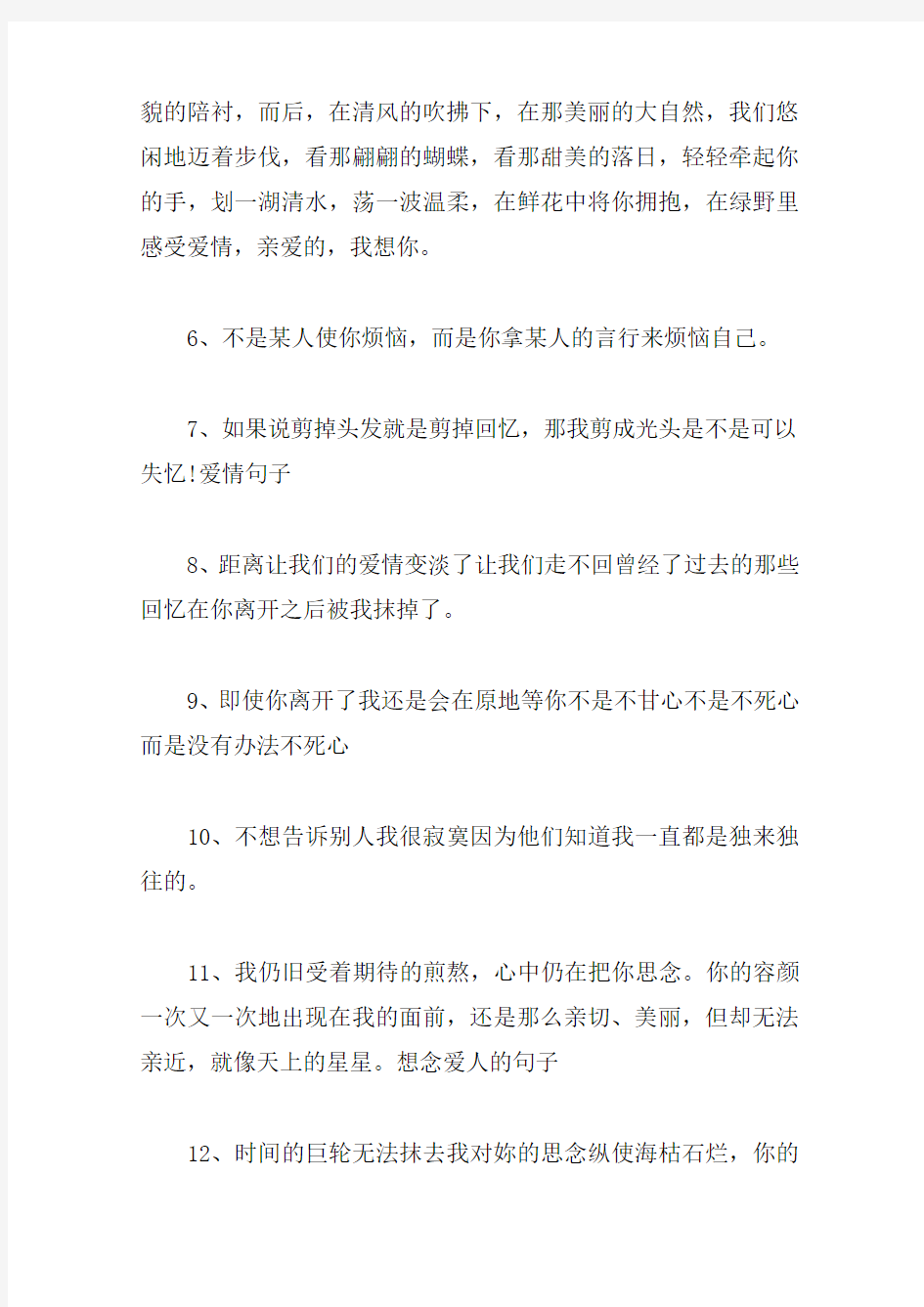 貌的陪衬，而后，在清风的吹拂下，在那美丽的大自然，我们悠闲地迈着步伐，看那翩翩的蝴蝶，看那甜美的落日，轻轻牵起你的手，划一湖清水，荡一波温柔，在鲜花中将你拥抱，在绿野里感受爱情，亲爱的，我想你。

6、不是某人使你烦恼，而是你拿某人的言行来烦恼自己。

7、如果说剪掉头发就是剪掉回忆，那我剪成光头是不是可以失忆!爱情句子

8、距离让我们的爱情变淡了让我们走不回曾经了过去的那些回忆在你离开之后被我抹掉了。

9、即使你离开了我还是会在原地等你不是不甘心不是不死心而是没有办法不死心

10、不想告诉别人我很寂寞因为他们知道我一直都是独来独往的。

11、我仍旧受着期待的煎熬，心中仍在把你思念。你的容颜一次又一次地出现在我的面前，还是那么亲切、美丽，但却无法亲近，就像天上的星星。想念爱人的句子

12、时间的巨轮无法抹去我对妳的思念纵使海枯石烂，你的